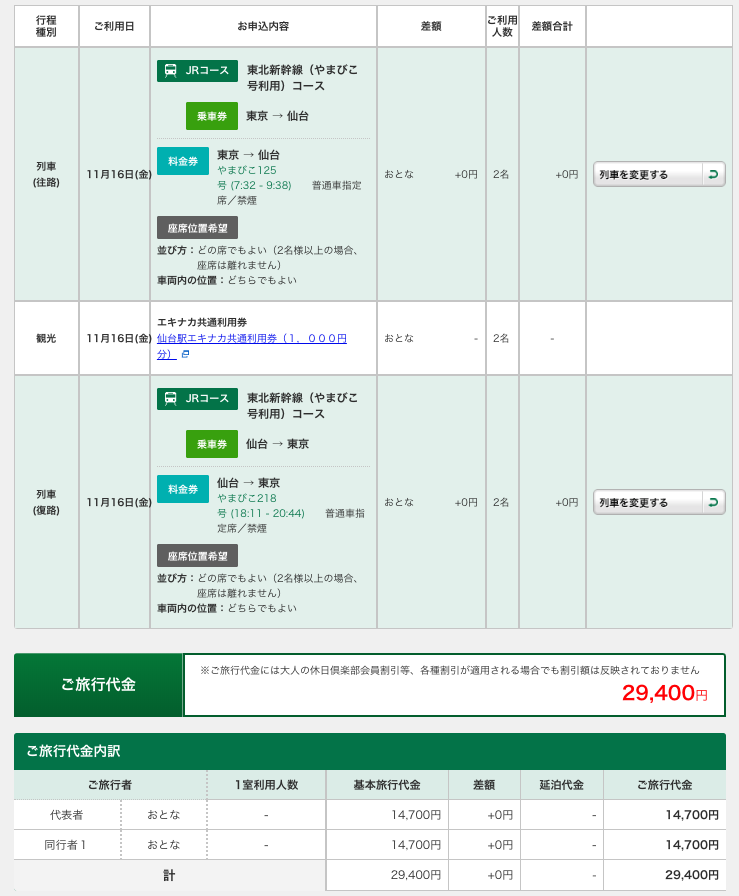 | 行程種別 | ご利用日 | お申込内容 | 差額 | ご利用人数 | 差額合計 | |
|---|---|---|---|---|---|---|
| 列車(往路) | 11月16日(金) | JRコース 東北新幹線(やまびこ号利用)コース 乗車券 東京 → 仙台 料金券 東京 → 仙台 やまびこ125号 (7:32 - 9:38) 普通車指定席/禁煙 座席位置希望 並び方:どの席でもよい(2名様以上の場合、座席は離れません) 車両内の位置:どちらでもよい | おとな +0円 | 2名 | +0円 | 列車を変更する |
| 観光 | 11月16日(金) | エキナカ共通利用券 仙台駅エキナカ共通利用券(1,000円分) | おとな - | 2名 | - | |
| 列車(復路) | 11月16日(金) | JRコース 東北新幹線(やまびこ号利用)コース 乗車券 仙台 → 東京 料金券 仙台 → 東京 やまびこ218号 (18:11 - 20:44) 普通車指定席/禁煙 座席位置希望 並び方:どの席でもよい(2名様以上の場合、座席は離れません) 車両内の位置:どちらでもよい | おとな +0円 | 2名 | +0円 | 列車を変更する |

ご旅行代金

※ご旅行代金には大人の休日倶楽部会員割引等、各種割引が適用される場合でも割引額は反映されておりません

29,400円

ご旅行代金内訳

| ご旅行者 | | 1室利用人数 | 基本旅行代金 | 差額 | 延泊代金 | ご旅行代金 |
|---|---|---|---|---|---|---|
| 代表者 | おとな | - | 14,700円 | +0円 | - | 14,700円 |
| 同行者1 | おとな | - | 14,700円 | +0円 | - | 14,700円 |
| 計 | | | 29,400円 | +0円 | - | 29,400円 |